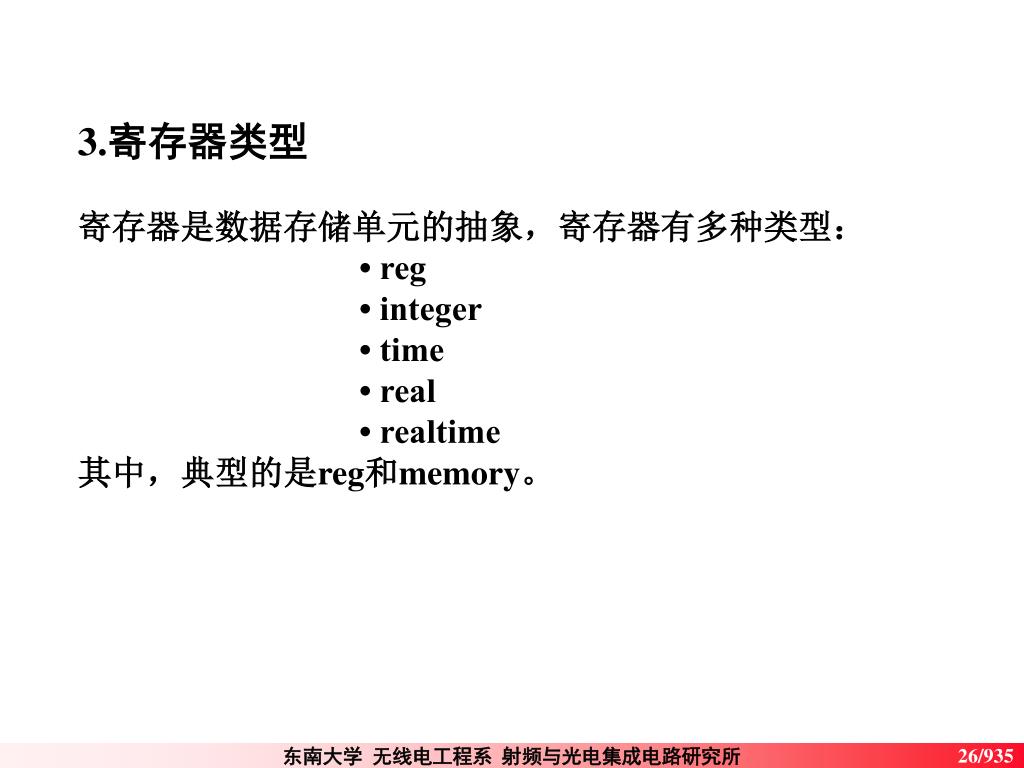 3.寄存器类型

寄存器是数据存储单元的抽象，寄存器有多种类型：

• reg
• integer
• time
• real
• realtime

其中，典型的是reg和memory。

东南大学 无线电工程系 射频与光电集成电路研究所 26/935